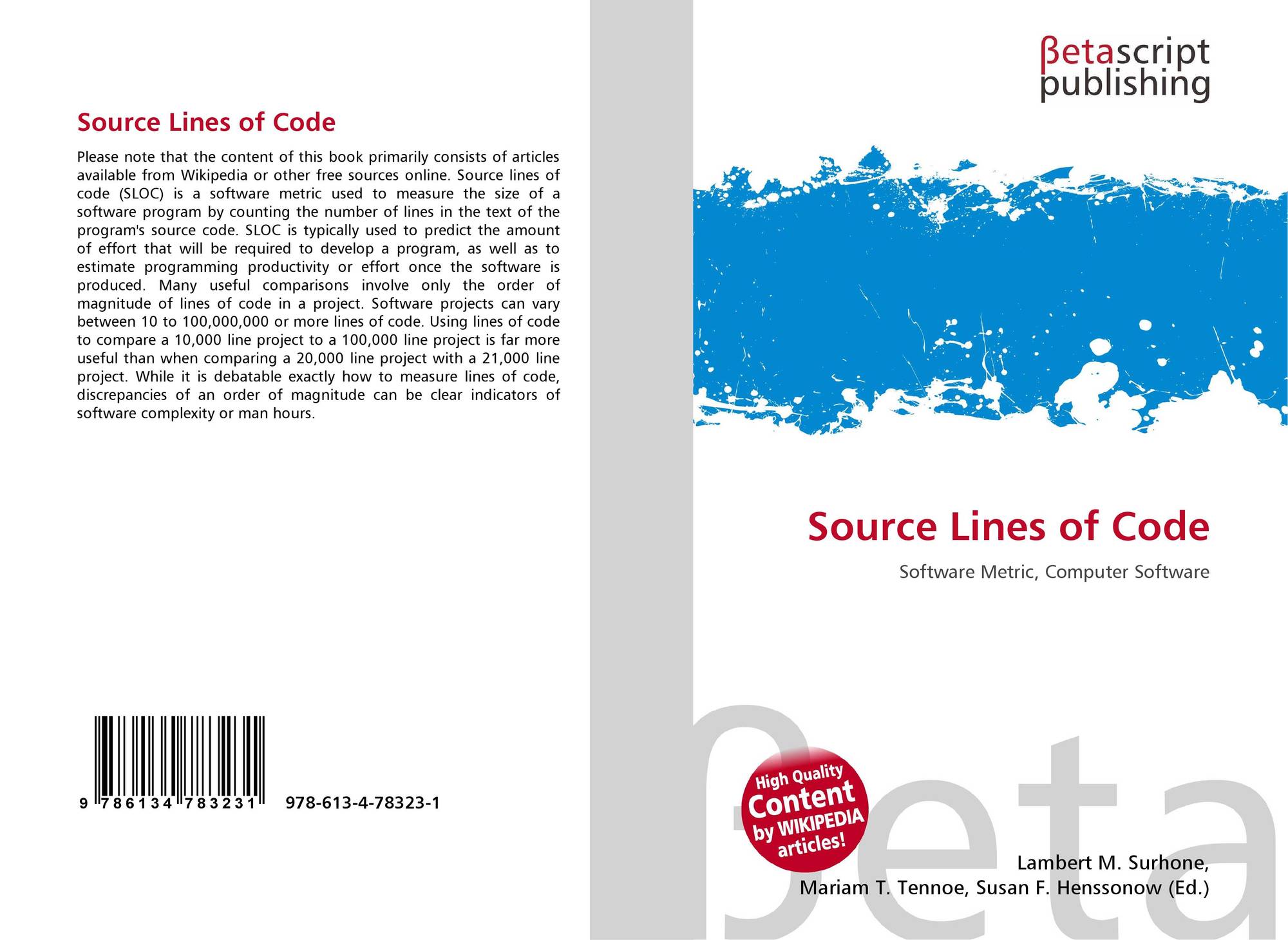 Source Lines of Code

Please note that the content of this book primarily consists of articles available from Wikipedia or other free sources online. Source lines of code (SLOC) is a software metric used to measure the size of a software program by counting the number of lines in the text of the program's source code. SLOC is typically used to predict the amount of effort that will be required to develop a program, as well as to estimate programming productivity or effort once the software is produced. Many useful comparisons involve only the order of magnitude of lines of code in a project. Software projects can vary between 10 to 100,000,000 or more lines of code. Using lines of code to compare a 10,000 line project to a 100,000 line project is far more useful than when comparing a 20,000 line project with a 21,000 line project. While it is debatable exactly how to measure lines of code, discrepancies of an order of magnitude can be clear indicators of software complexity or man hours.

9 786134 783231

978-613-4-78323-1

βetascript
publishing

Source Lines of Code

Software Metric, Computer Software

High Quality
Content
by WIKIPEDIA
articles!

Lambert M. Surhone,
Mariam T. Tennoe, Susan F. Henssonow (Ed.)

βeta